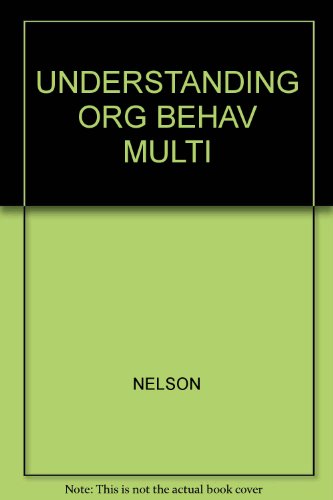 UNDERSTANDING ORG BEHAV MULTI

NELSON

Note: This is not the actual book cover